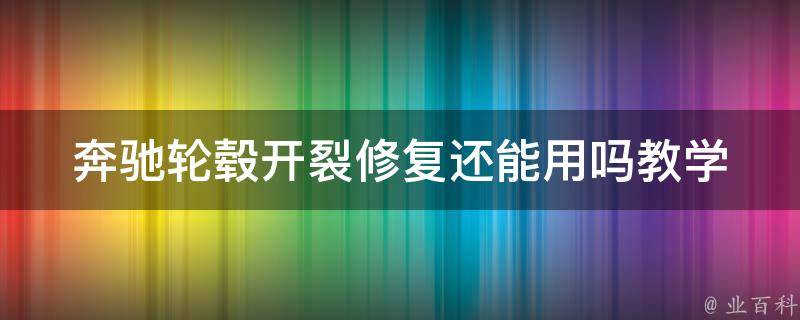 奔驰轮毂开裂修复还能用吗教学

@ 业百科